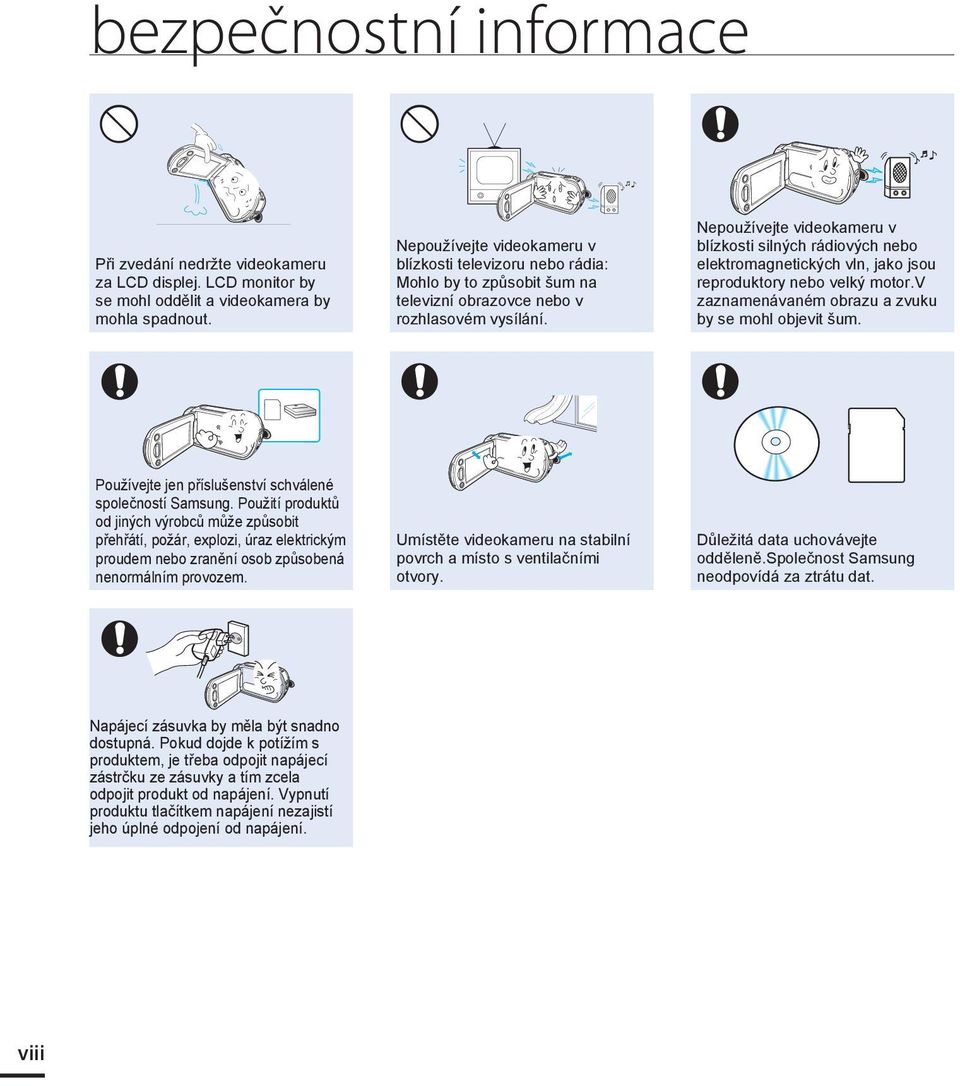 bezpečnostní informace

Při zvedání nedržte videokameru za LCD displej. LCD monitor by se mohl oddělit a videokamera by mohla spadnout.

Nepoužívejte videokameru v blízkosti televizoru nebo rádia: Mohlo by to způsobit šum na televizní obrazovce nebo v rozhlasovém vysílání.

Nepoužívejte videokameru v blízkosti silných rádiových nebo elektromagnetických vln, jako jsou reproduktory nebo velký motor.V zaznamenávaném obrazu a zvuku by se mohl objevit šum.

Používejte jen příslušenství schválené společností Samsung. Použití produktů od jiných výrobců může způsobit přehřátí, požár, explozi, úraz elektrickým proudem nebo zranění osob způsobená nenormálním provozem.

Umístěte videokameru na stabilní povrch a místo s ventilačními otvory.

Důležitá data uchovávejte odděleně.Společnost Samsung neodpovídá za ztrátu dat.

Napájecí zásuvka by měla být snadno dostupná. Pokud dojde k potížím s produktem, je třeba odpojit napájecí zástrčku ze zásuvky a tím zcela odpojit produkt od napájení. Vypnutí produktu tlačítkem napájení nezajistí jeho úplné odpojení od napájení.

viii